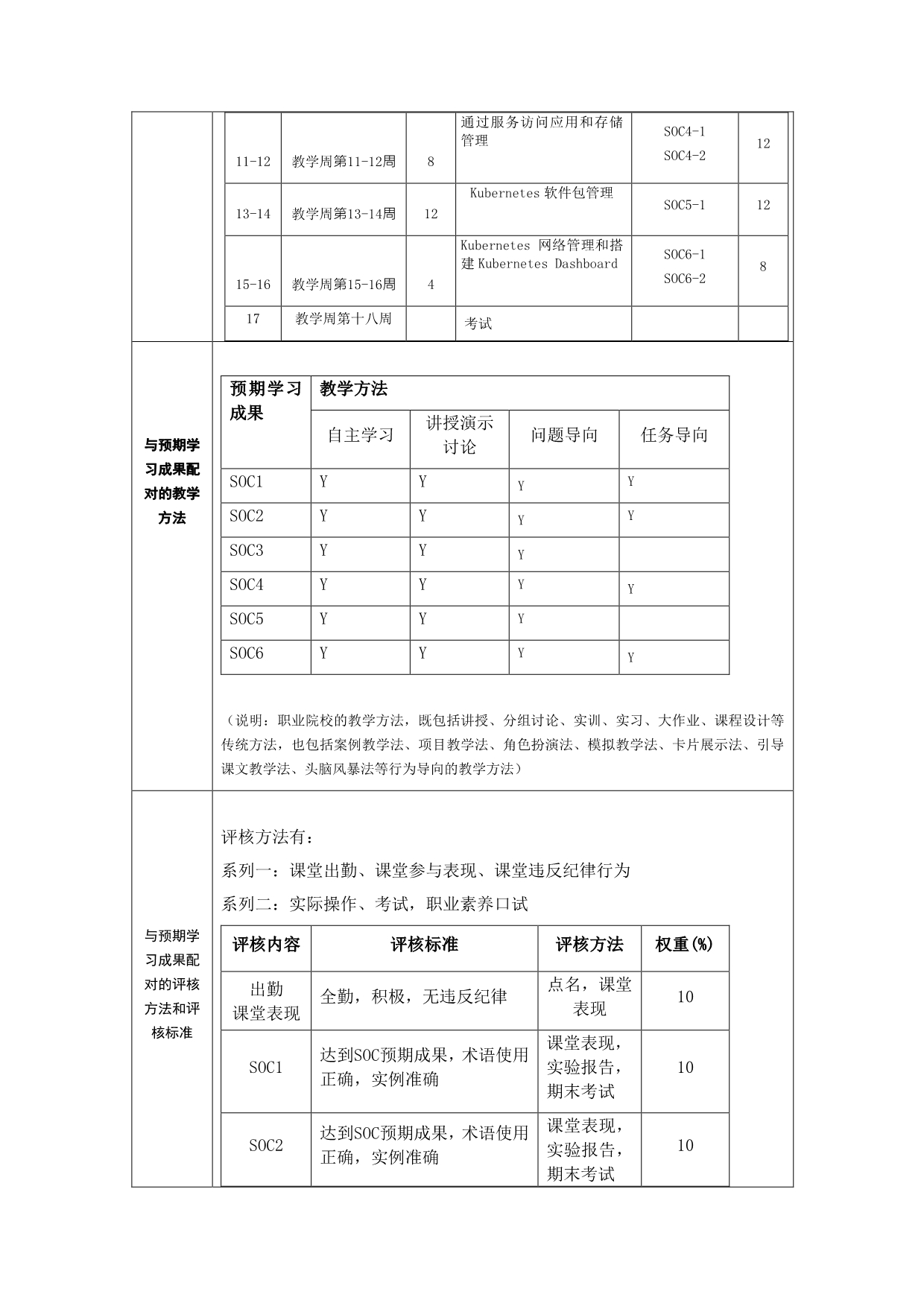 | 11-12 | 教学周第11-12周 | 8 | 通过服务访问应用和存储管理 | SOC4-1 SOC4-2 | 12 |
|---|---|---|---|---|---|
| 13-14 | 教学周第13-14周 | 12 | Kubernetes 软件包管理 | SOC5-1 | 12 |
| 15-16 | 教学周第15-16周 | 4 | Kubernetes 网络管理和搭建 Kubernetes Dashboard | SOC6-1 SOC6-2 | 8 |
| 17 | 教学周第十八周 | | 考试 | | |

与预期学习成果配对的教学方法

| 预期学习成果 | 教学方法 | | | |
|---|---|---|---|---|
| | 自主学习 | 讲授演示讨论 | 问题导向 | 任务导向 |
| SOC1 | Y | Y | Y | Y |
| SOC2 | Y | Y | Y | Y |
| SOC3 | Y | Y | Y | |
| SOC4 | Y | Y | Y | Y |
| SOC5 | Y | Y | Y | |
| SOC6 | Y | Y | Y | Y |

（说明：职业院校的教学方法，既包括讲授、分组讨论、实训、实习、大作业、课程设计等传统方法，也包括案例教学法、项目教学法、角色扮演法、模拟教学法、卡片展示法、引导课文教学法、头脑风暴法等行为导向的教学方法）

与预期学习成果配对的评核方法和评核标准

评核方法有：

系列一：课堂出勤、课堂参与表现、课堂违反纪律行为

系列二：实际操作、考试，职业素养口试

| 评核内容 | 评核标准 | 评核方法 | 权重(%) |
|---|---|---|---|
| 出勤 课堂表现 | 全勤，积极，无违反纪律 | 点名，课堂表现 | 10 |
| SOC1 | 达到SOC预期成果，术语使用正确，实例准确 | 课堂表现，实验报告，期末考试 | 10 |
| SOC2 | 达到SOC预期成果，术语使用正确，实例准确 | 课堂表现，实验报告，期末考试 | 10 |